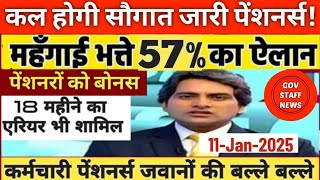 कल होगी सौगात जारी पेंशनर्स!

महँगाई भत्ते 57% का ऐलान

पेंशनरों को बोनस

18 महीने का एरियर भी शामिल

GOV STAFF NEWS

11-Jan-2025

कर्मचारी पेंशनर्स जवानों की बल्ले बल्ले